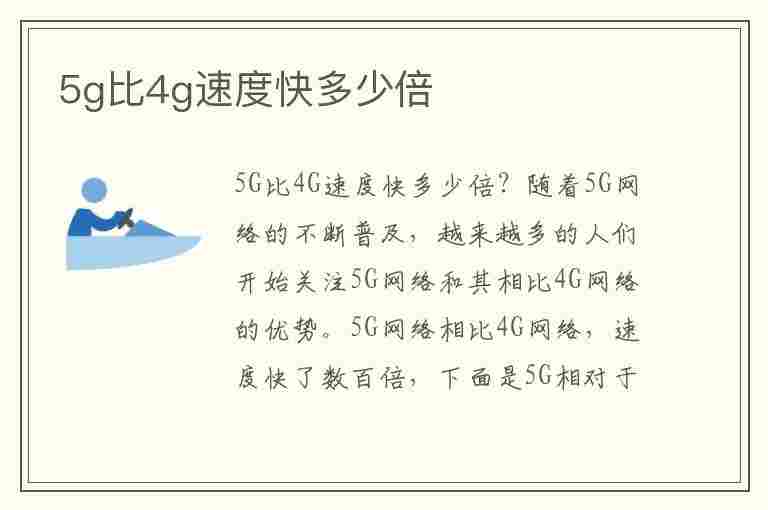 5g比4g速度快多少倍

5G比4G速度快多少倍？随着5G网络的不断普及，越来越多的人们开始关注5G网络和其相比4G网络的优势。5G网络相比4G网络，速度快了数百倍，下面是5G相对于